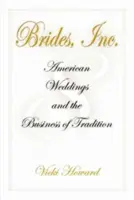 Brides, Inc.

American Weddings and the Business of Tradition

Vicki Howard